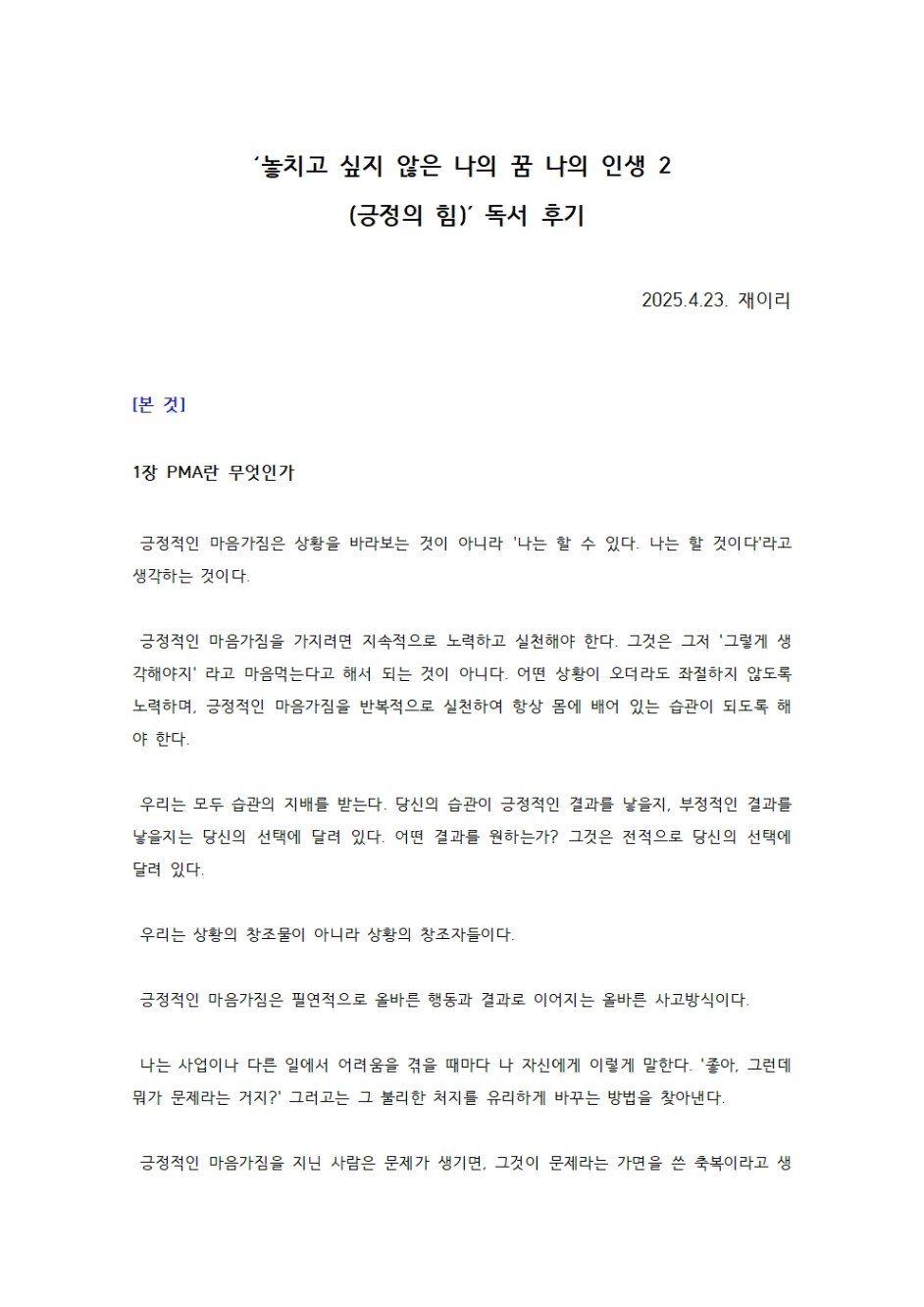 '놓치고 싶지 않은 나의 꿈 나의 인생 2

(긍정의 힘)' 독서 후기

2025.4.23. 재이리

[본 것]

1장 PMA란 무엇인가

긍정적인 마음가짐은 상황을 바라보는 것이 아니라 '나는 할 수 있다. 나는 할 것이다'라고 생각하는 것이다.

긍정적인 마음가짐을 가지려면 지속적으로 노력하고 실천해야 한다. 그것은 그저 '그렇게 생각해야지' 라고 마음먹는다고 해서 되는 것이 아니다. 어떤 상황이 오더라도 좌절하지 않도록 노력하며, 긍정적인 마음가짐을 반복적으로 실천하여 항상 몸에 배어 있는 습관이 되도록 해야 한다.

우리는 모두 습관의 지배를 받는다. 당신의 습관이 긍정적인 결과를 낳을지, 부정적인 결과를 낳을지는 당신의 선택에 달려 있다. 어떤 결과를 원하는가? 그것은 전적으로 당신의 선택에 달려 있다.

우리는 상황의 창조물이 아니라 상황의 창조자들이다.

긍정적인 마음가짐은 필연적으로 올바른 행동과 결과로 이어지는 올바른 사고방식이다.

나는 사업이나 다른 일에서 어려움을 겪을 때마다 나 자신에게 이렇게 말한다. '좋아, 그런데 뭐가 문제라는 거지?' 그러고는 그 불리한 처지를 유리하게 바꾸는 방법을 찾아낸다.

긍정적인 마음가짐을 지닌 사람은 문제가 생기면, 그것이 문제라는 가면을 쓴 축복이라고 생